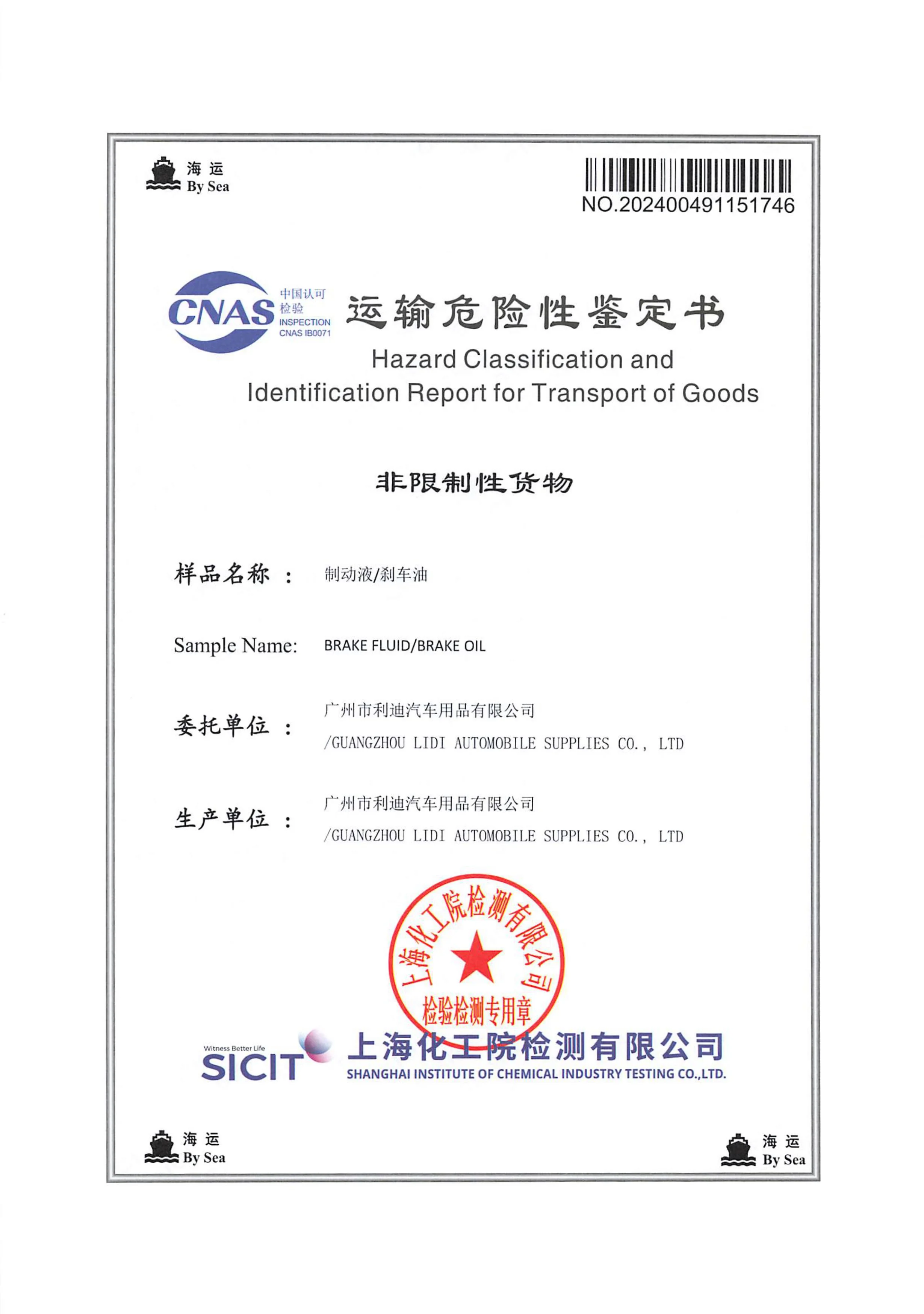 海运
By Sea

NO.202400491151746

CNAS 中国认可 检验 INSPECTION CNAS IB0071

运输危险性鉴定书

Hazard Classification and Identification Report for Transport of Goods

非限制性货物

样品名称： 制动液/刹车油

Sample Name: BRAKE FLUID/BRAKE OIL

委托单位： 广州市利迪汽车用品有限公司 /GUANGZHOU LIDI AUTOMOBILE SUPPLIES CO., LTD

生产单位： 广州市利迪汽车用品有限公司 /GUANGZHOU LIDI AUTOMOBILE SUPPLIES CO., LTD

上海化工院检测有限公司 检验检测专用章

Witness Better Life SICIT 上海化工院检测有限公司 SHANGHAI INSTITUTE OF CHEMICAL INDUSTRY TESTING CO.,LTD.

海运
By Sea

海运
By Sea